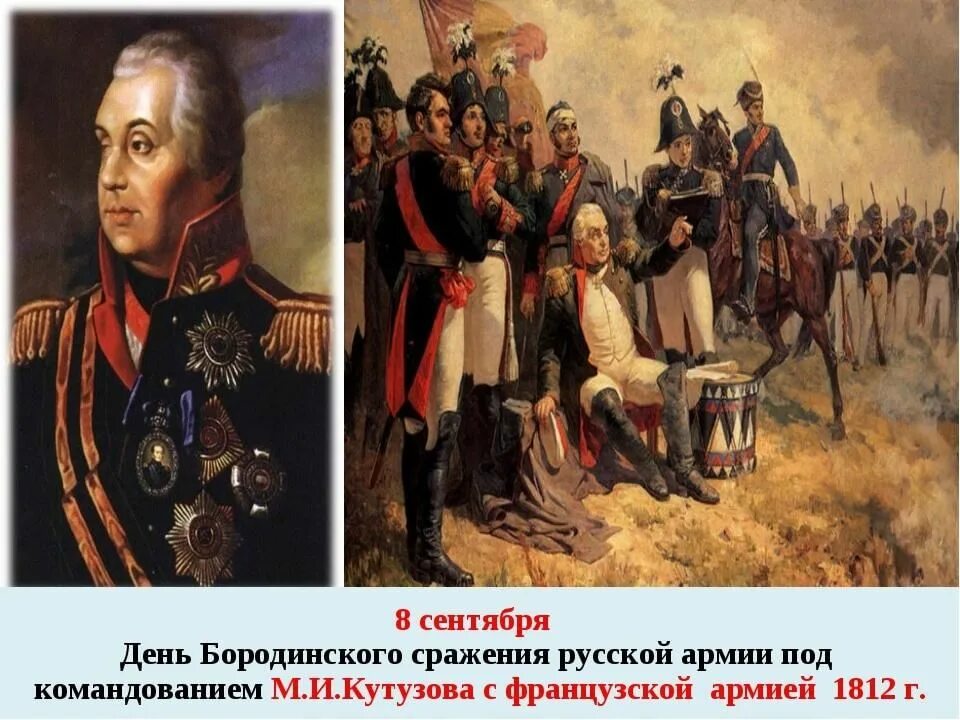 8 сентября
День Бородинского сражения русской армии под командованием М.И.Кутузова с французской армией 1812 г.